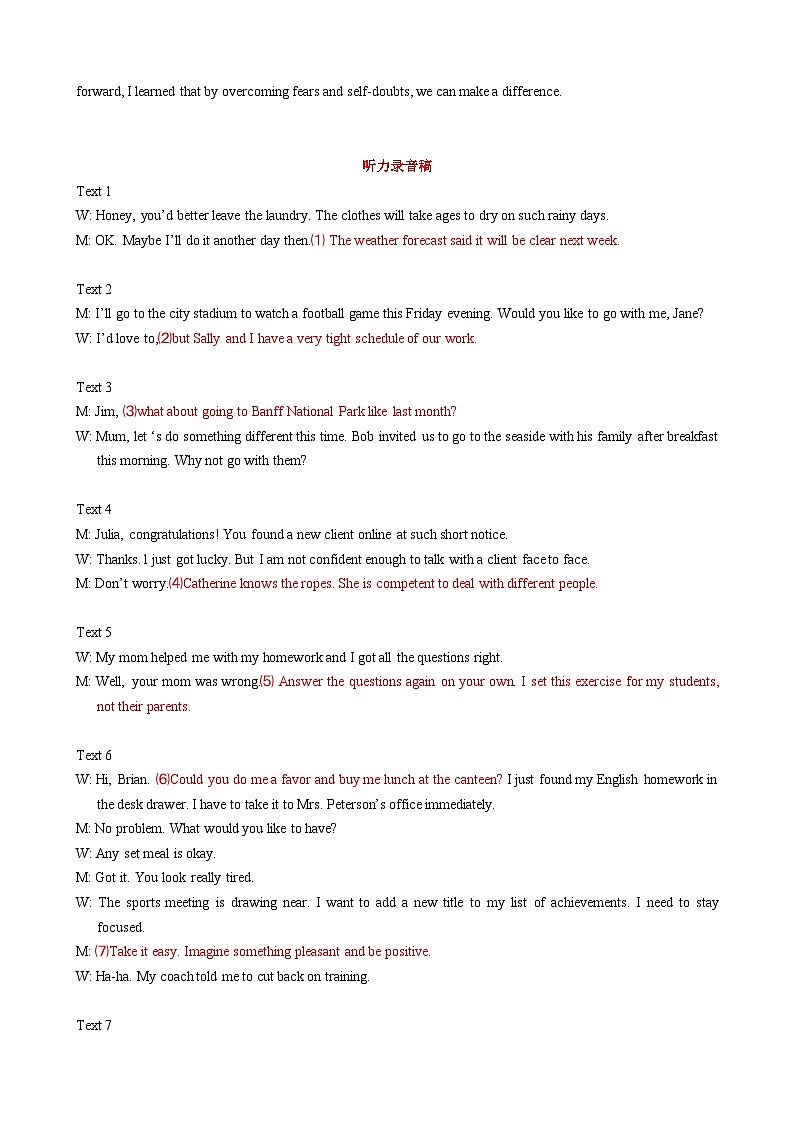 forward, I learned that by overcoming fears and self-doubts, we can make a difference.

听力录音稿

Text 1
W: Honey, you'd better leave the laundry. The clothes will take ages to dry on such rainy days.
M: OK. Maybe I'll do it another day then.(1) The weather forecast said it will be clear next week.

Text 2
M: I'll go to the city stadium to watch a football game this Friday evening. Would you like to go with me, Jane?
W: I'd love to,(2)but Sally and I have a very tight schedule of our work.

Text 3
M: Jim, (3)what about going to Banff National Park like last month?
W: Mum, let 's do something different this time. Bob invited us to go to the seaside with his family after breakfast this morning. Why not go with them?

Text 4
M: Julia, congratulations! You found a new client online at such short notice.
W: Thanks. I just got lucky. But I am not confident enough to talk with a client face to face.
M: Don't worry.(4)Catherine knows the ropes. She is competent to deal with different people.

Text 5
W: My mom helped me with my homework and I got all the questions right.
M: Well, your mom was wrong.(5) Answer the questions again on your own. I set this exercise for my students, not their parents.

Text 6
W: Hi, Brian. (6)Could you do me a favor and buy me lunch at the canteen? I just found my English homework in the desk drawer. I have to take it to Mrs. Peterson's office immediately.
M: No problem. What would you like to have?
W: Any set meal is okay.
M: Got it. You look really tired.
W: The sports meeting is drawing near. I want to add a new title to my list of achievements. I need to stay focused.
M: (7)Take it easy. Imagine something pleasant and be positive.
W: Ha-ha. My coach told me to cut back on training.

Text 7